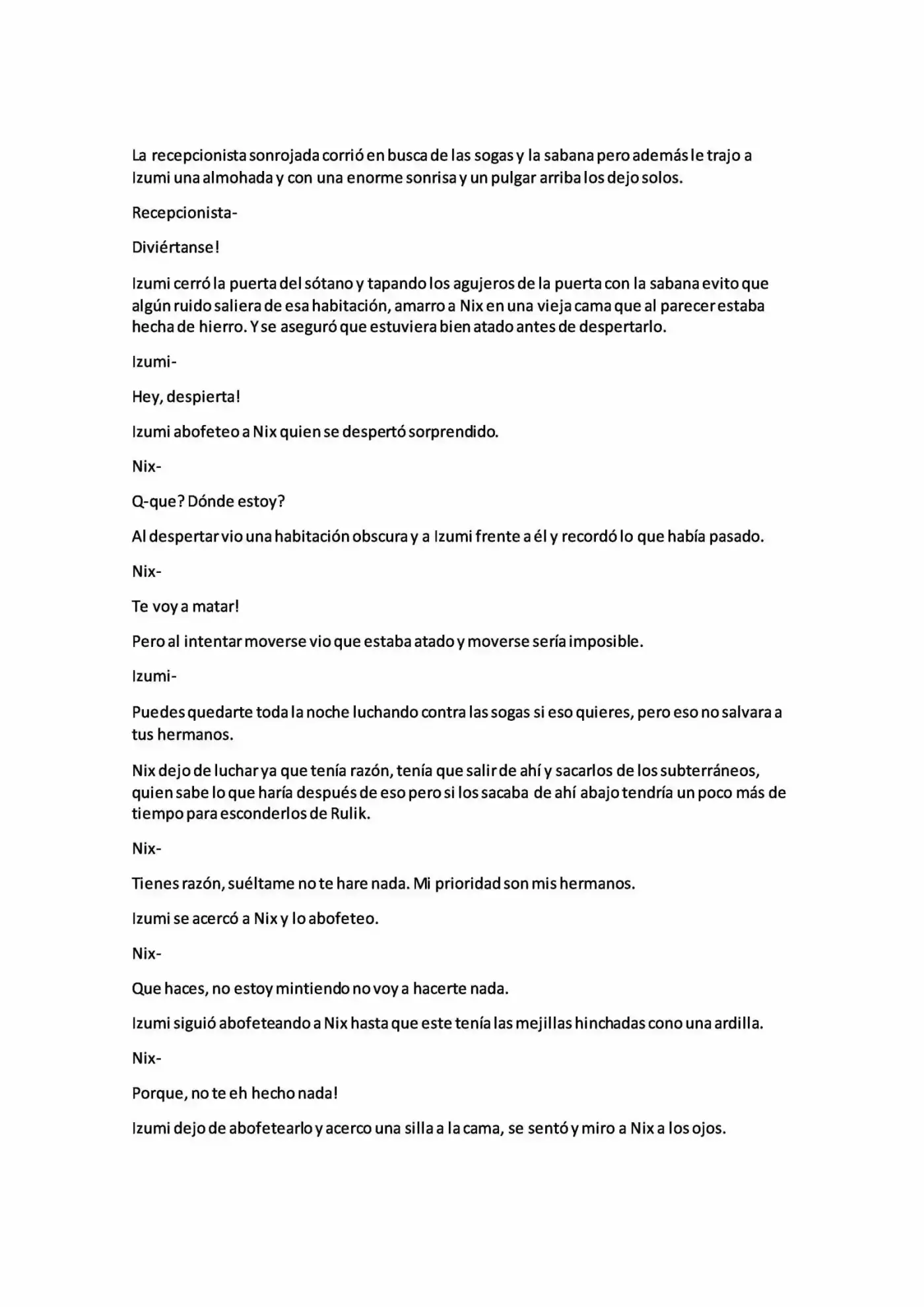 La recepcionista sonrojada corrió en busca de las sogas y la sabana pero además le trajo a Izumi una almohada y con una enorme sonrisa y un pulgar arriba los dejo solos.

Recepcionista-

Diviértanse!

Izumi cerró la puerta del sótano y tapando los agujeros de la puerta con la sabana evito que algún ruido saliera de esa habitación, amarro a Nix en una vieja cama que al parecer estaba hecha de hierro. Y se aseguró que estuviera bien atado antes de despertarlo.

Izumi-

Hey, despierta!

Izumi abofeteo a Nix quien se despertó sorprendido.

Nix-

Q-que? Dónde estoy?

Al despertar vio una habitación obscura y a Izumi frente a él y recordó lo que había pasado.

Nix-

Te voy a matar!

Pero al intentar moverse vio que estaba atado y moverse sería imposible.

Izumi-

Puedes quedarte toda la noche luchando contra las sogas si eso quieres, pero eso no salvara a tus hermanos.

Nix dejo de luchar ya que tenía razón, tenía que salir de ahí y sacarlos de los subterráneos, quien sabe lo que haría después de eso pero si los sacaba de ahí abajo tendría un poco más de tiempo para esconderlos de Rulik.

Nix-

Tienes razón, suéltame no te hare nada. Mi prioridad son mis hermanos.

Izumi se acercó a Nix y lo abofeteo.

Nix-

Que haces, no estoy mintiendo no voy a hacerte nada.

Izumi siguió abofeteando a Nix hasta que este tenía las mejillas hinchadas cono una ardilla.

Nix-

Porque, no te eh hecho nada!

Izumi dejo de abofetearlo y acerco una silla a la cama, se sentó y miro a Nix a los ojos.